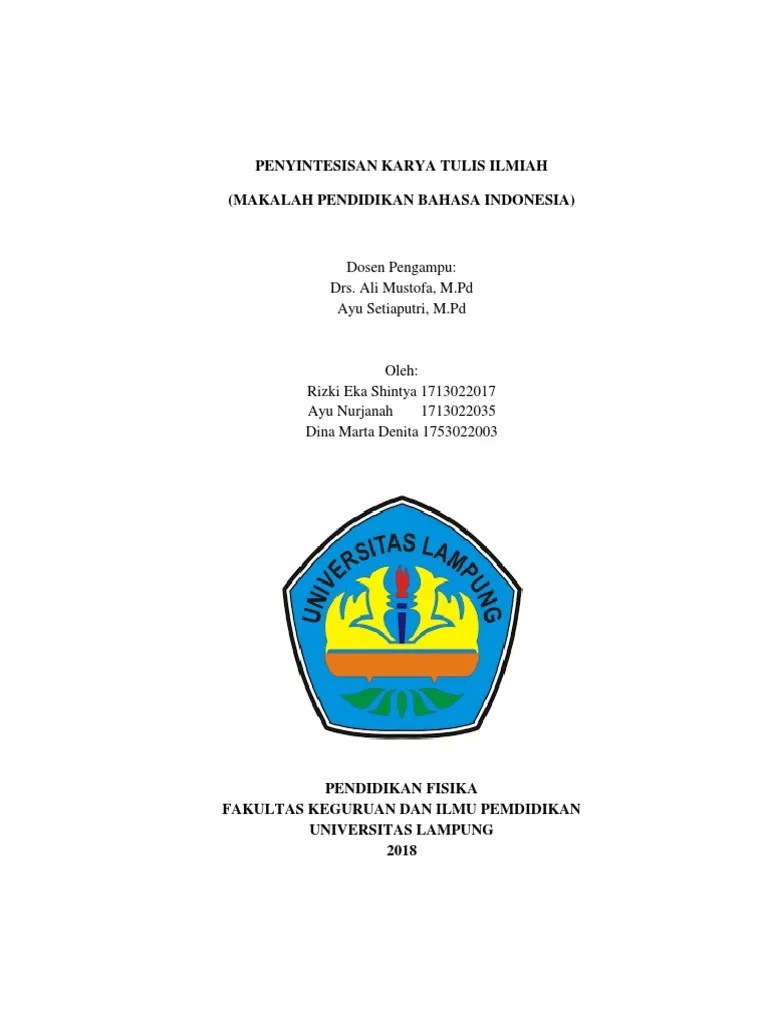 PENYINTESISAN KARYA TULIS ILMIAH

(MAKALAH PENDIDIKAN BAHASA INDONESIA)

Dosen Pengampu:
Drs. Ali Mustofa, M.Pd
Ayu Setiaputri, M.Pd

Oleh:
Rizki Eka Shintya 1713022017
Ayu Nurjanah 1713022035
Dina Marta Denita 1753022003

UNIVERSITAS LAMPUNG

PENDIDIKAN FISIKA
FAKULTAS KEGURUAN DAN ILMU PEMDIDIKAN
UNIVERSITAS LAMPUNG
2018